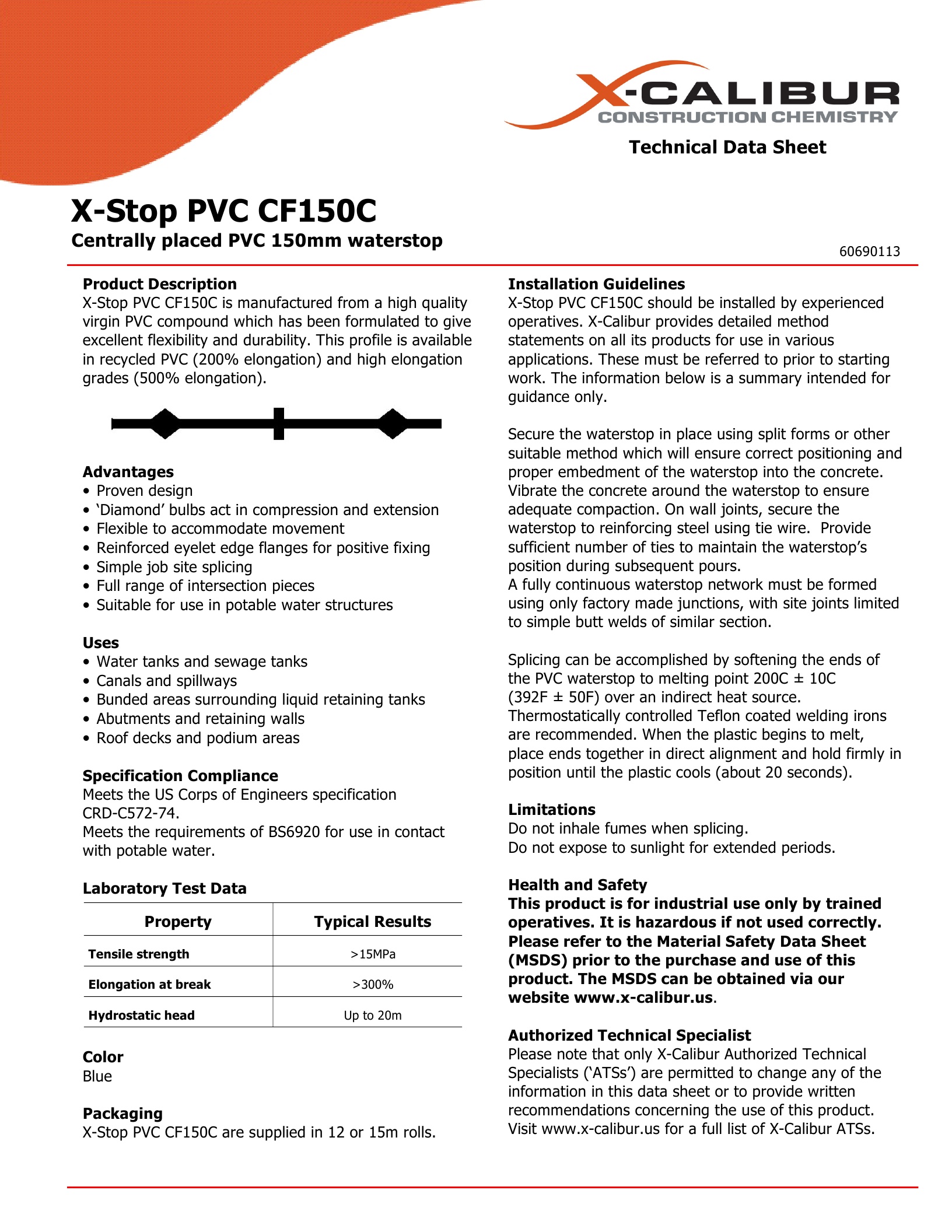 X-CALIBUR
CONSTRUCTION CHEMISTRY

Technical Data Sheet

X-Stop PVC CF150C
Centrally placed PVC 150mm waterstop

60690113

Product Description
X-Stop PVC CF150C is manufactured from a high quality virgin PVC compound which has been formulated to give excellent flexibility and durability. This profile is available in recycled PVC (200% elongation) and high elongation grades (500% elongation).

Advantages
• Proven design
• 'Diamond' bulbs act in compression and extension
• Flexible to accommodate movement
• Reinforced eyelet edge flanges for positive fixing
• Simple job site splicing
• Full range of intersection pieces
• Suitable for use in potable water structures

Uses
• Water tanks and sewage tanks
• Canals and spillways
• Bunded areas surrounding liquid retaining tanks
• Abutments and retaining walls
• Roof decks and podium areas

Specification Compliance
Meets the US Corps of Engineers specification CRD-C572-74.
Meets the requirements of BS6920 for use in contact with potable water.

Laboratory Test Data

| Property | Typical Results |
|---|---|
| Tensile strength | >15MPa |
| Elongation at break | >300% |
| Hydrostatic head | Up to 20m |

Color
Blue

Packaging
X-Stop PVC CF150C are supplied in 12 or 15m rolls.

Installation Guidelines
X-Stop PVC CF150C should be installed by experienced operatives. X-Calibur provides detailed method statements on all its products for use in various applications. These must be referred to prior to starting work. The information below is a summary intended for guidance only.

Secure the waterstop in place using split forms or other suitable method which will ensure correct positioning and proper embedment of the waterstop into the concrete. Vibrate the concrete around the waterstop to ensure adequate compaction. On wall joints, secure the waterstop to reinforcing steel using tie wire. Provide sufficient number of ties to maintain the waterstop's position during subsequent pours.
A fully continuous waterstop network must be formed using only factory made junctions, with site joints limited to simple butt welds of similar section.

Splicing can be accomplished by softening the ends of the PVC waterstop to melting point 200C ± 10C (392F ± 50F) over an indirect heat source. Thermostatically controlled Teflon coated welding irons are recommended. When the plastic begins to melt, place ends together in direct alignment and hold firmly in position until the plastic cools (about 20 seconds).

Limitations
Do not inhale fumes when splicing.
Do not expose to sunlight for extended periods.

Health and Safety
This product is for industrial use only by trained operatives. It is hazardous if not used correctly. Please refer to the Material Safety Data Sheet (MSDS) prior to the purchase and use of this product. The MSDS can be obtained via our website www.x-calibur.us.

Authorized Technical Specialist
Please note that only X-Calibur Authorized Technical Specialists ('ATSs') are permitted to change any of the information in this data sheet or to provide written recommendations concerning the use of this product. Visit www.x-calibur.us for a full list of X-Calibur ATSs.